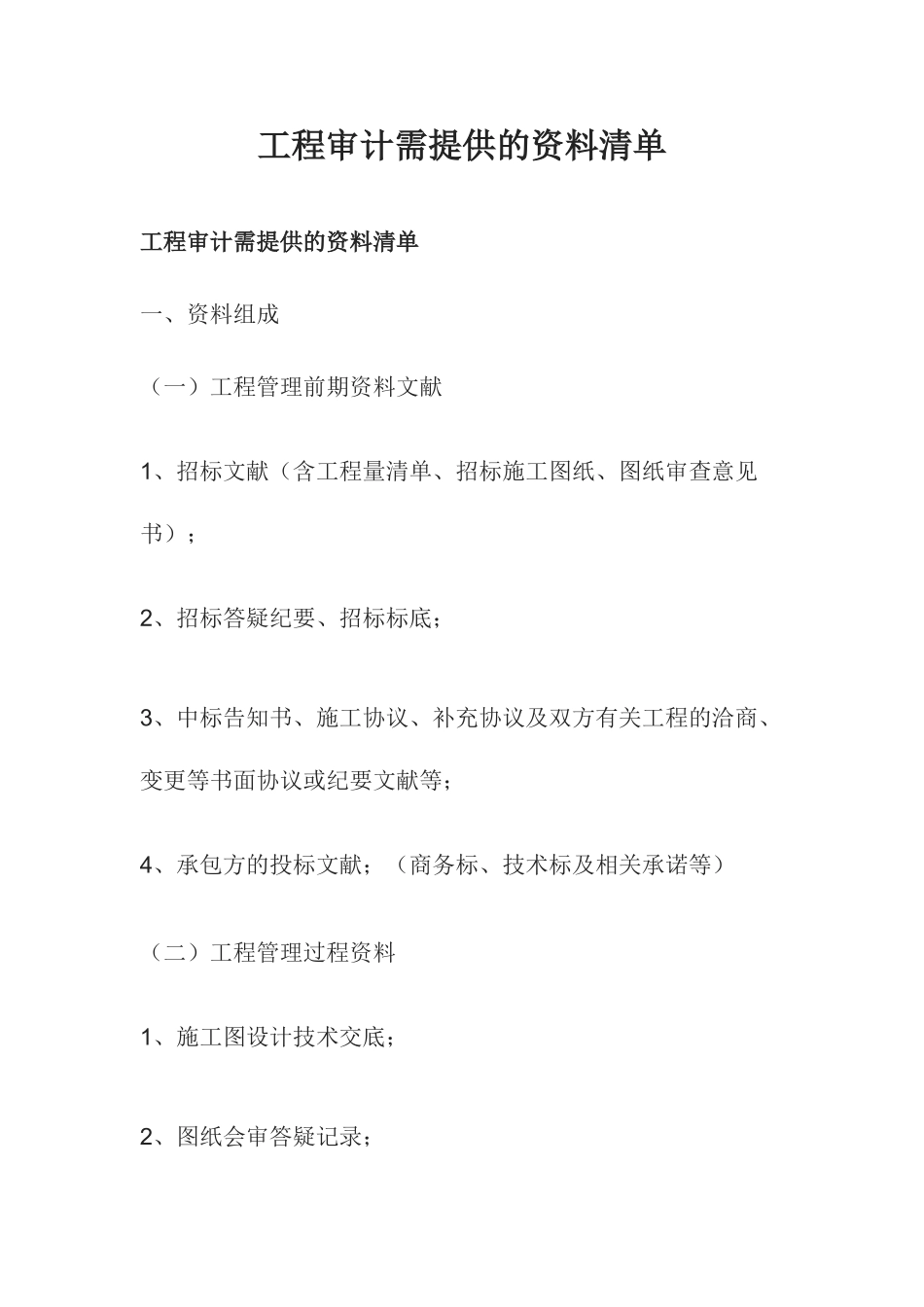 工程审计需提供的资料清单

工程审计需提供的资料清单

一、资料组成

（一）工程管理前期资料文献

1、招标文献（含工程量清单、招标施工图纸、图纸审查意见书）；

2、招标答疑纪要、招标标底；

3、中标告知书、施工协议、补充协议及双方有关工程的洽商、变更等书面协议或纪要文献等；

4、承包方的投标文献；（商务标、技术标及相关承诺等）

（二）工程管理过程资料

1、施工图设计技术交底；

2、图纸会审答疑记录；